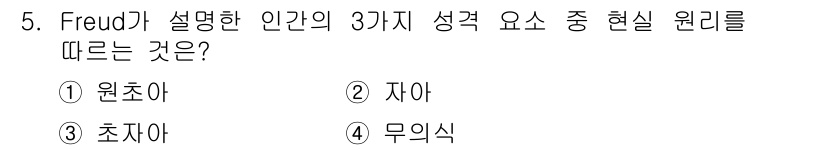 5. Freud가 설명한 인간의 3가지 성격 요소 중 현실 원리를 따르는 것은?

① 원초아
② 자아
③ 초자아
④ 무의식